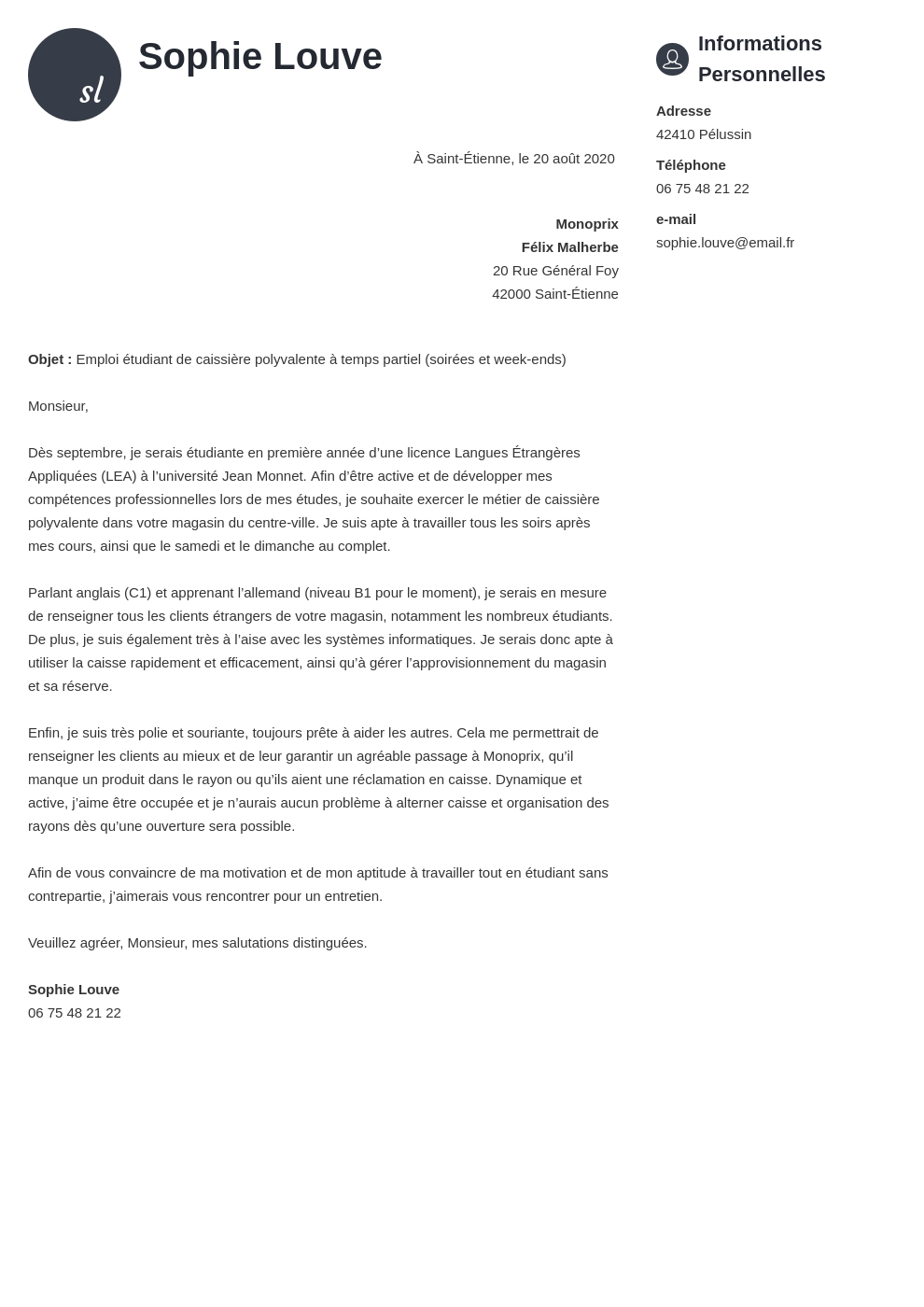 sl

Sophie Louve

À Saint-Étienne, le 20 août 2020

Monoprix
Félix Malherbe
20 Rue Général Foy
42000 Saint-Étienne

Objet : Emploi étudiant de caissière polyvalente à temps partiel (soirées et week-ends)

Monsieur,

Dès septembre, je serais étudiante en première année d'une licence Langues Étrangères Appliquées (LEA) à l'université Jean Monnet. Afin d'être active et de développer mes compétences professionnelles lors de mes études, je souhaite exercer le métier de caissière polyvalente dans votre magasin du centre-ville. Je suis apte à travailler tous les soirs après mes cours, ainsi que le samedi et le dimanche au complet.

Parlant anglais (C1) et apprenant l'allemand (niveau B1 pour le moment), je serais en mesure de renseigner tous les clients étrangers de votre magasin, notamment les nombreux étudiants. De plus, je suis également très à l'aise avec les systèmes informatiques. Je serais donc apte à utiliser la caisse rapidement et efficacement, ainsi qu'à gérer l'approvisionnement du magasin et sa réserve.

Enfin, je suis très polie et souriante, toujours prête à aider les autres. Cela me permettrait de renseigner les clients au mieux et de leur garantir un agréable passage à Monoprix, qu'il manque un produit dans le rayon ou qu'ils aient une réclamation en caisse. Dynamique et active, j'aime être occupée et je n'aurais aucun problème à alterner caisse et organisation des rayons dès qu'une ouverture sera possible.

Afin de vous convaincre de ma motivation et de mon aptitude à travailler tout en étudiant sans contrepartie, j'aimerais vous rencontrer pour un entretien.

Veuillez agréer, Monsieur, mes salutations distinguées.

Sophie Louve
06 75 48 21 22

Informations Personnelles

Adresse
42410 Pélussin

Téléphone
06 75 48 21 22

e-mail
sophie.louve@email.fr